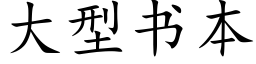 大型书本